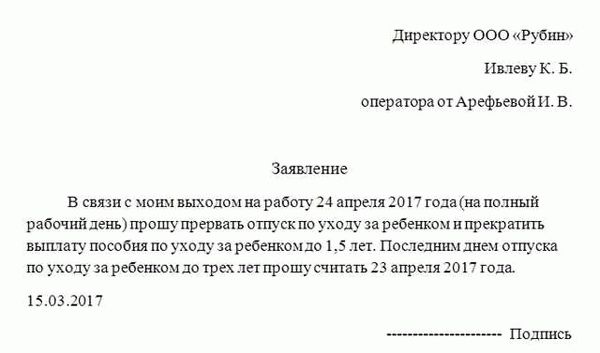 Директору ООО «Рубин»

Ивлеву К. Б.

оператора от Арефьевой И. В.

Заявление

В связи с моим выходом на работу 24 апреля 2017 года (на полный рабочий день) прошу прервать отпуск по уходу за ребенком и прекратить выплату пособия по уходу за ребенком до 1,5 лет. Последним днем отпуска по уходу за ребенком до трех лет прошу считать 23 апреля 2017 года.

15.03.2017

---------------------- Подпись